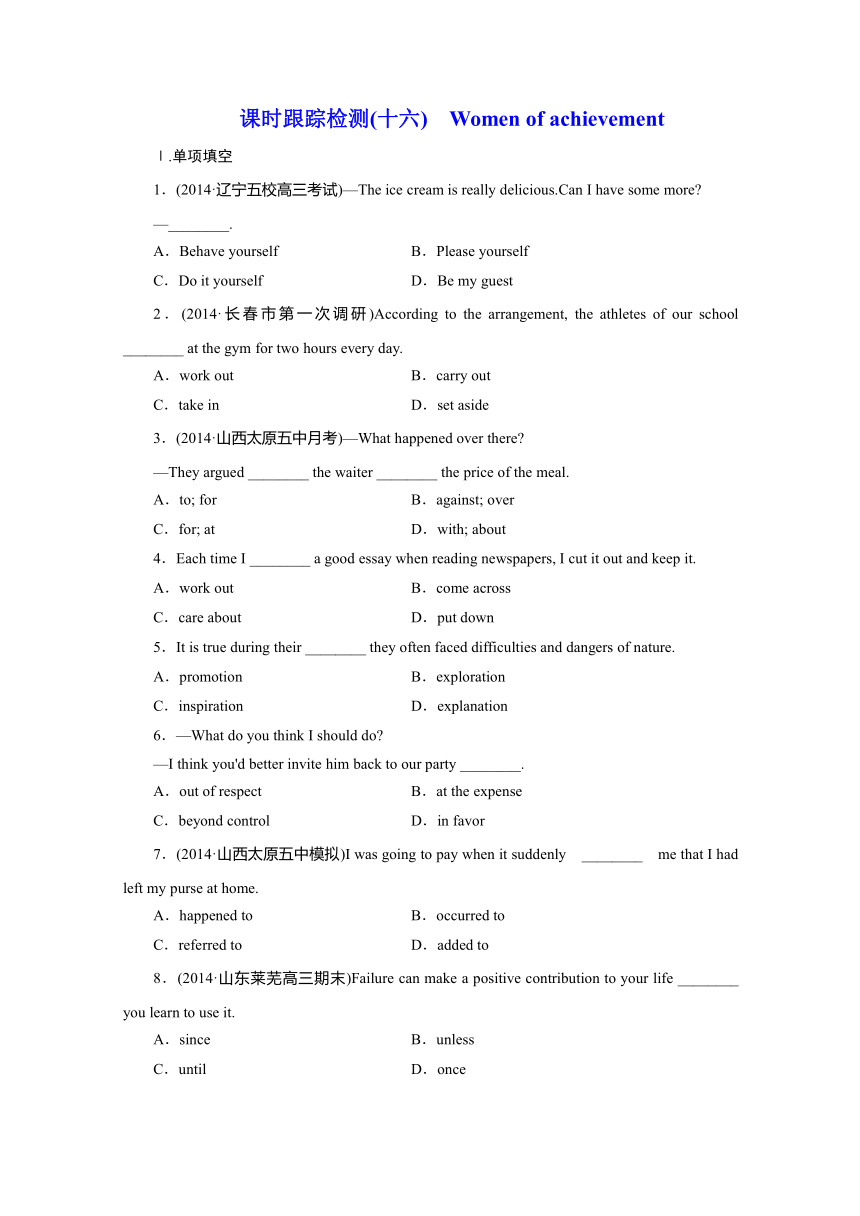 课时跟踪检测(十六)　Women of achievement

Ⅰ.单项填空

1．(2014·辽宁五校高三考试)—The ice cream is really delicious.Can I have some more?

—________.

A．Behave yourself　B．Please yourself

C．Do it yourself　D．Be my guest

2．(2014·长春市第一次调研)According to the arrangement, the athletes of our school ________ at the gym for two hours every day.

A．work out　B．carry out

C．take in　D．set aside

3．(2014·山西太原五中月考)—What happened over there?

—They argued ________ the waiter ________ the price of the meal.

A．to; for　B．against; over

C．for; at　D．with; about

4．Each time I ________ a good essay when reading newspapers, I cut it out and keep it.

A．work out　B．come across

C．care about　D．put down

5．It is true during their ________ they often faced difficulties and dangers of nature.

A．promotion　B．exploration

C．inspiration　D．explanation

6．—What do you think I should do?

—I think you'd better invite him back to our party ________.

A．out of respect　B．at the expense

C．beyond control　D．in favor

7．(2014·山西太原五中模拟)I was going to pay when it suddenly ________ me that I had left my purse at home.

A．happened to　B．occurred to

C．referred to　D．added to

8．(2014·山东莱芜高三期末)Failure can make a positive contribution to your life ________ you learn to use it.

A．since　B．unless

C．until　D．once